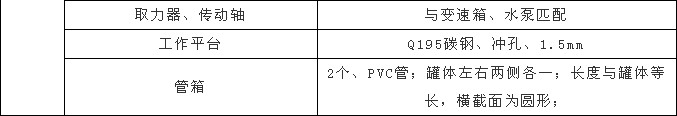 |  | 取力器、传动轴 | 与变速箱、水泵匹配 |
|---|---|---|
|  | 工作平台 | Q195碳钢、冲孔、1.5mm |
|  | 管箱 | 2个、PVC管；罐体左右两侧各一；长度与罐体等长，横截面为圆形； |